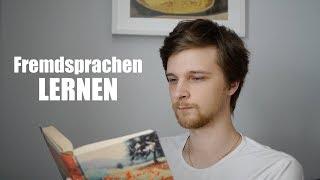 Fremdsprachen
LERNEN